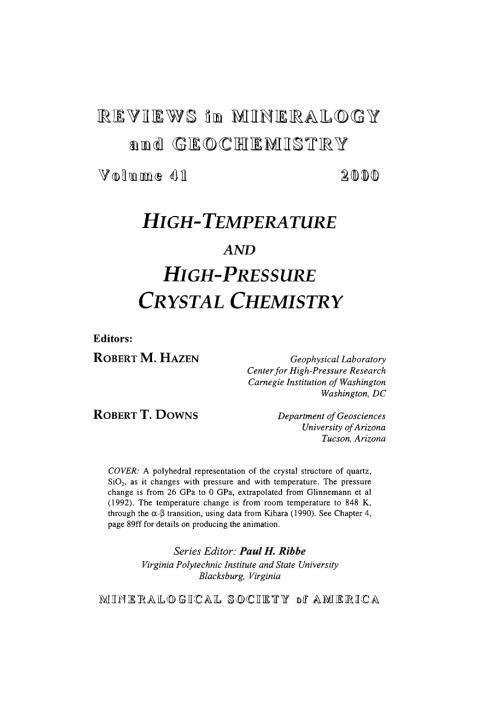 REVIEWS in MINERALOGY and GEOCHEMISTRY

Volume 41 2000

HIGH-TEMPERATURE AND HIGH-PRESSURE CRYSTAL CHEMISTRY

Editors:

ROBERT M. HAZEN

Geophysical Laboratory
Center for High-Pressure Research
Carnegie Institution of Washington
Washington, DC

ROBERT T. DOWNS

Department of Geosciences
University of Arizona
Tucson, Arizona

COVER: A polyhedral representation of the crystal structure of quartz, $SiO_2$, as it changes with pressure and with temperature. The pressure change is from 26 GPa to 0 GPa, extrapolated from Glinnemann et al (1992). The temperature change is from room temperature to 848 K, through the $\alpha$-$\beta$ transition, using data from Kihara (1990). See Chapter 4, page 89ff for details on producing the animation.

Series Editor: Paul H. Ribbe
Virginia Polytechnic Institute and State University
Blacksburg, Virginia

MINERALOGICAL SOCIETY of AMERICA